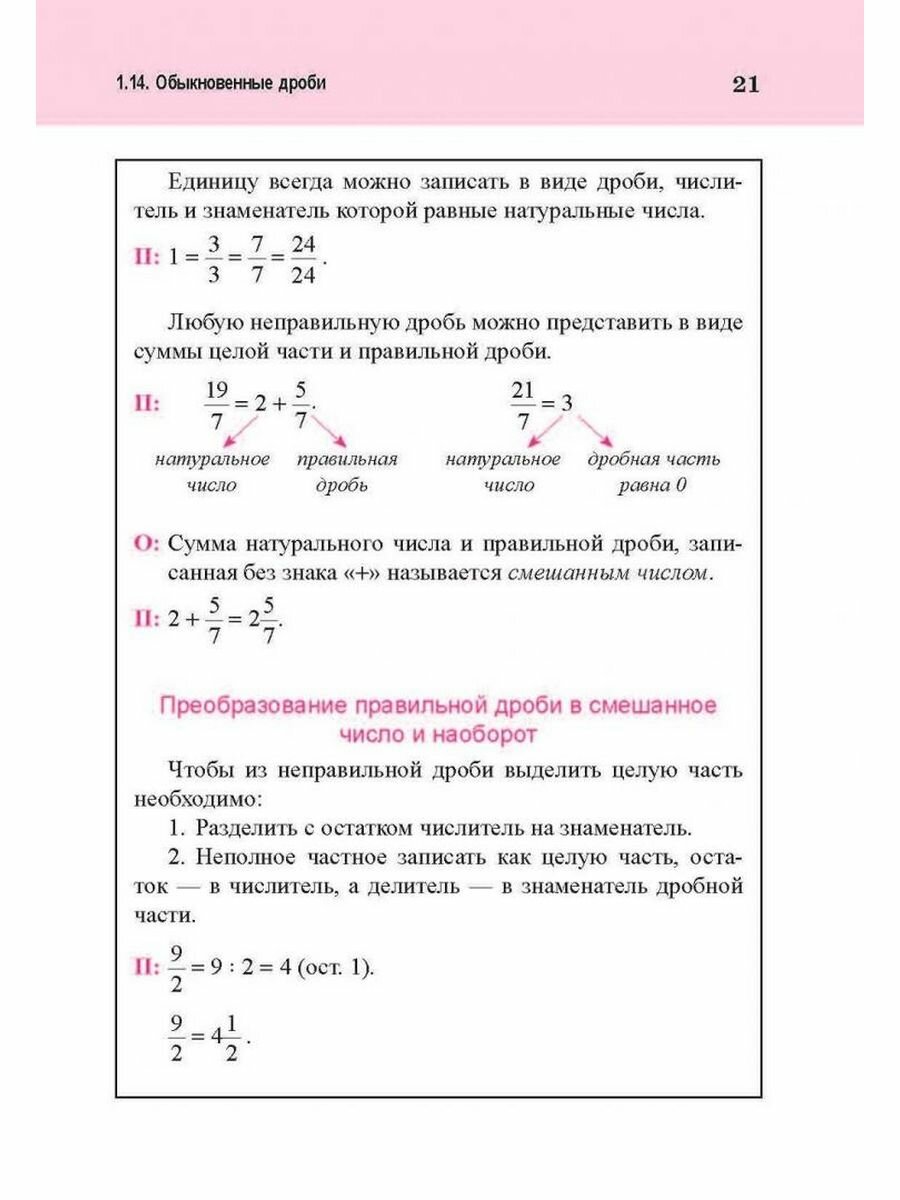 1.14. Обыкновенные дроби

21

Единицу всегда можно записать в виде дроби, числитель и знаменатель которой равные натуральные числа.

П: $1 = \frac{3}{3} = \frac{7}{7} = \frac{24}{24}$.

Любую неправильную дробь можно представить в виде суммы целой части и правильной дроби.

П: $\frac{19}{7} = 2 + \frac{5}{7}$.

натуральное число

правильная дробь

$\frac{21}{7} = 3$

натуральное число

дробная часть равна 0

О: Сумма натурального числа и правильной дроби, записанная без знака «+» называется смешанным числом.

П: $2 + \frac{5}{7} = 2\frac{5}{7}$.

Преобразование правильной дроби в смешанное число и наоборот

Чтобы из неправильной дроби выделить целую часть необходимо:

1. Разделить с остатком числитель на знаменатель.

2. Неполное частное записать как целую часть, остаток — в числитель, а делитель — в знаменатель дробной части.

П: $\frac{9}{2} = 9 : 2 = 4$ (ост. 1).

$\frac{9}{2} = 4\frac{1}{2}$.